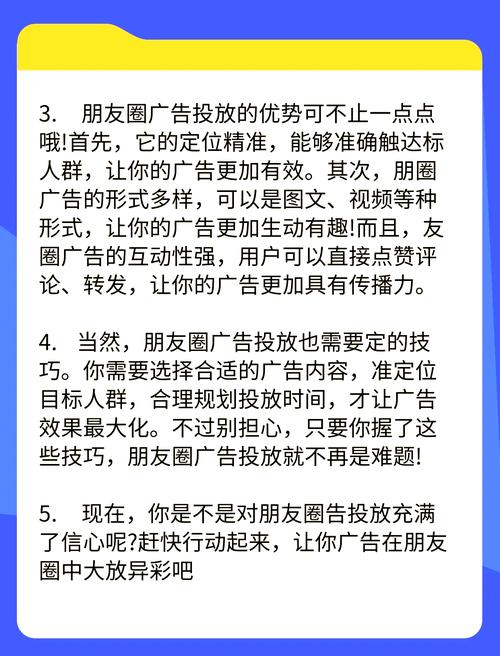 3.　朋友圈广告投放的优势可不止一点点哦!首先，它的定位精准，能够准确触达标人群，让你的广告更加有效。其次，朋圈广告的形式多样，可以是图文、视频等种形式，让你的广告更加生动有趣!而且，友圈广告的互动性强，用户可以直接点赞评论、转发，让你的广告更加具有传播力。

4.　当然，朋友圈广告投放也需要定的技巧。你需要选择合适的广告内容，准定位目标人群，合理规划投放时间，才让广告效果最大化。不过别担心，只要你握了这些技巧，朋友圈广告投放就不再是难题!

5.　现在，你是不是对朋友圈告投放充满了信心呢?赶快行动起来，让你广告在朋友圈中大放异彩吧